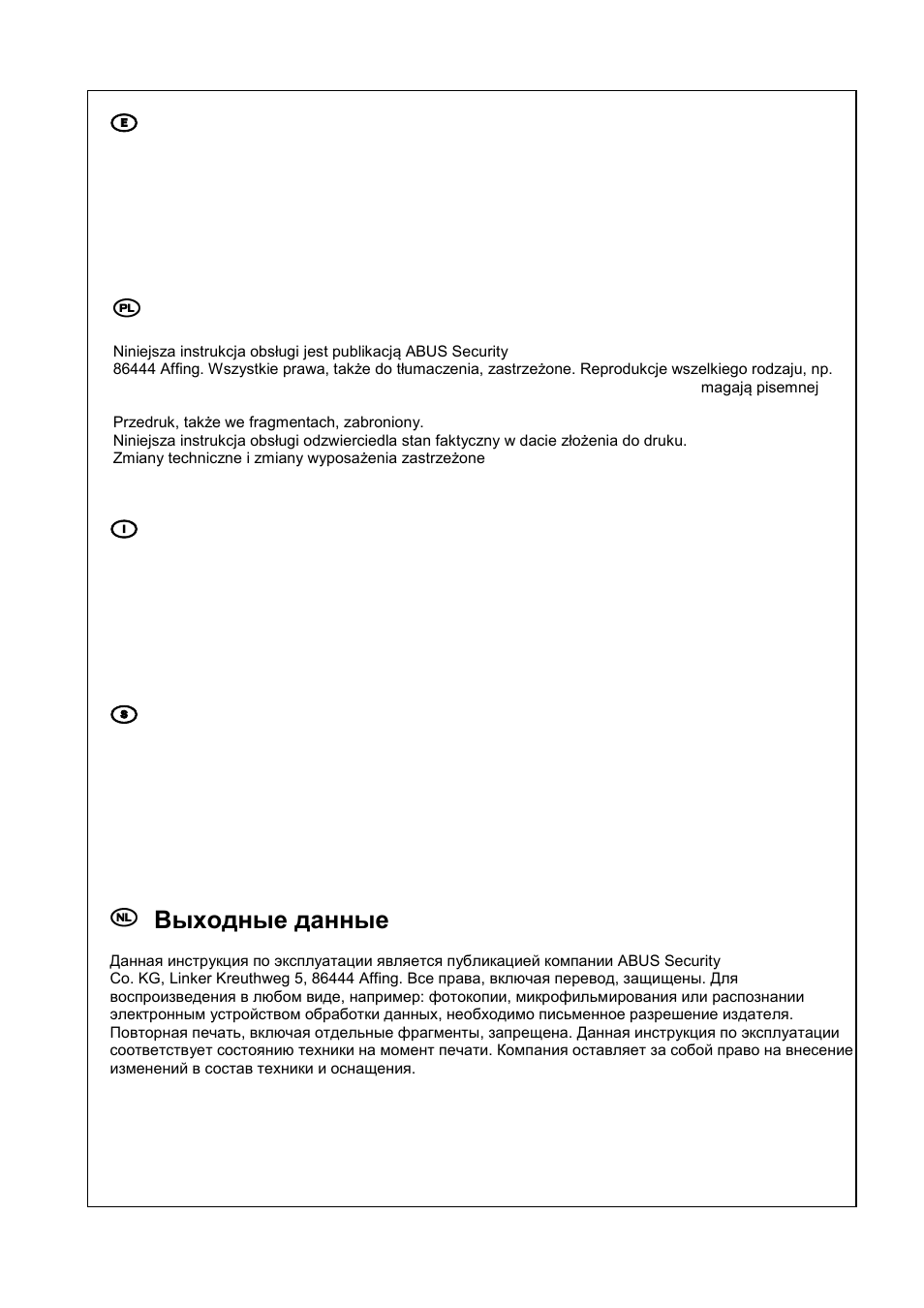 E

PL

Niniejsza instrukcja obsługi jest publikacją ABUS Security
86444 Affing. Wszystkie prawa, także do tłumaczenia, zastrzeżone. Reprodukcje wszelkiego rodzaju, np.
magają pisemnej

Przedruk, także we fragmentach, zabroniony.
Niniejsza instrukcja obsługi odzwierciedla stan faktyczny w dacie złożenia do druku.
Zmiany techniczne i zmiany wyposażenia zastrzeżone

I

S

NL Выходные данные

Данная инструкция по эксплуатации является публикацией компании ABUS Security Co. KG, Linker Kreuthweg 5, 86444 Affing. Все права, включая перевод, защищены. Для воспроизведения в любом виде, например: фотокопии, микрофильмирования или распознании электронным устройством обработки данных, необходимо письменное разрешение издателя. Повторная печать, включая отдельные фрагменты, запрещена. Данная инструкция по эксплуатации соответствует состоянию техники на момент печати. Компания оставляет за собой право на внесение изменений в состав техники и оснащения.